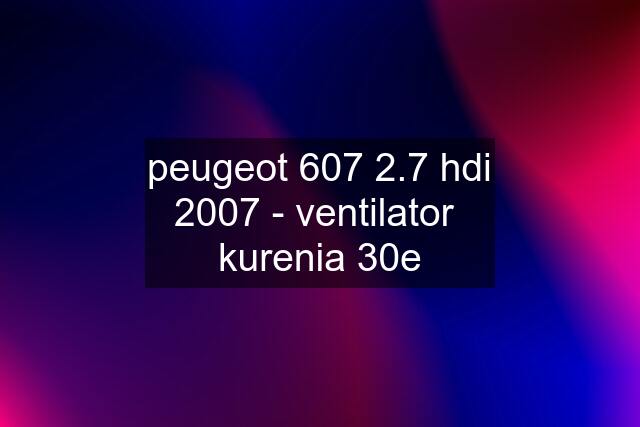 peugeot 607 2.7 hdi 2007 - ventilator kurenia 30e